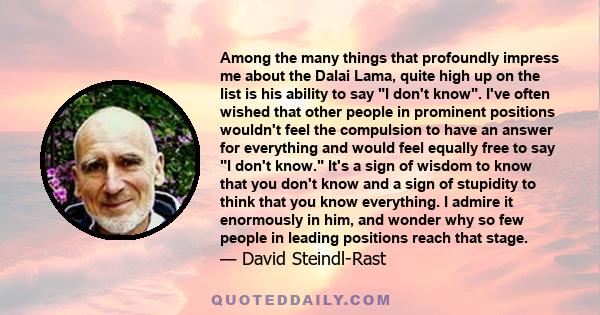 Among the many things that profoundly impress me about the Dalai Lama, quite high up on the list is his ability to say "I don't know". I've often wished that other people in prominent positions wouldn't feel the compulsion to have an answer for everything and would feel equally free to say "I don't know." It's a sign of wisdom to know that you don't know and a sign of stupidity to think that you know everything. I admire it enormously in him, and wonder why so few people in leading positions reach that stage.
— David Steindl-Rast

QUOTEDDAILY.COM